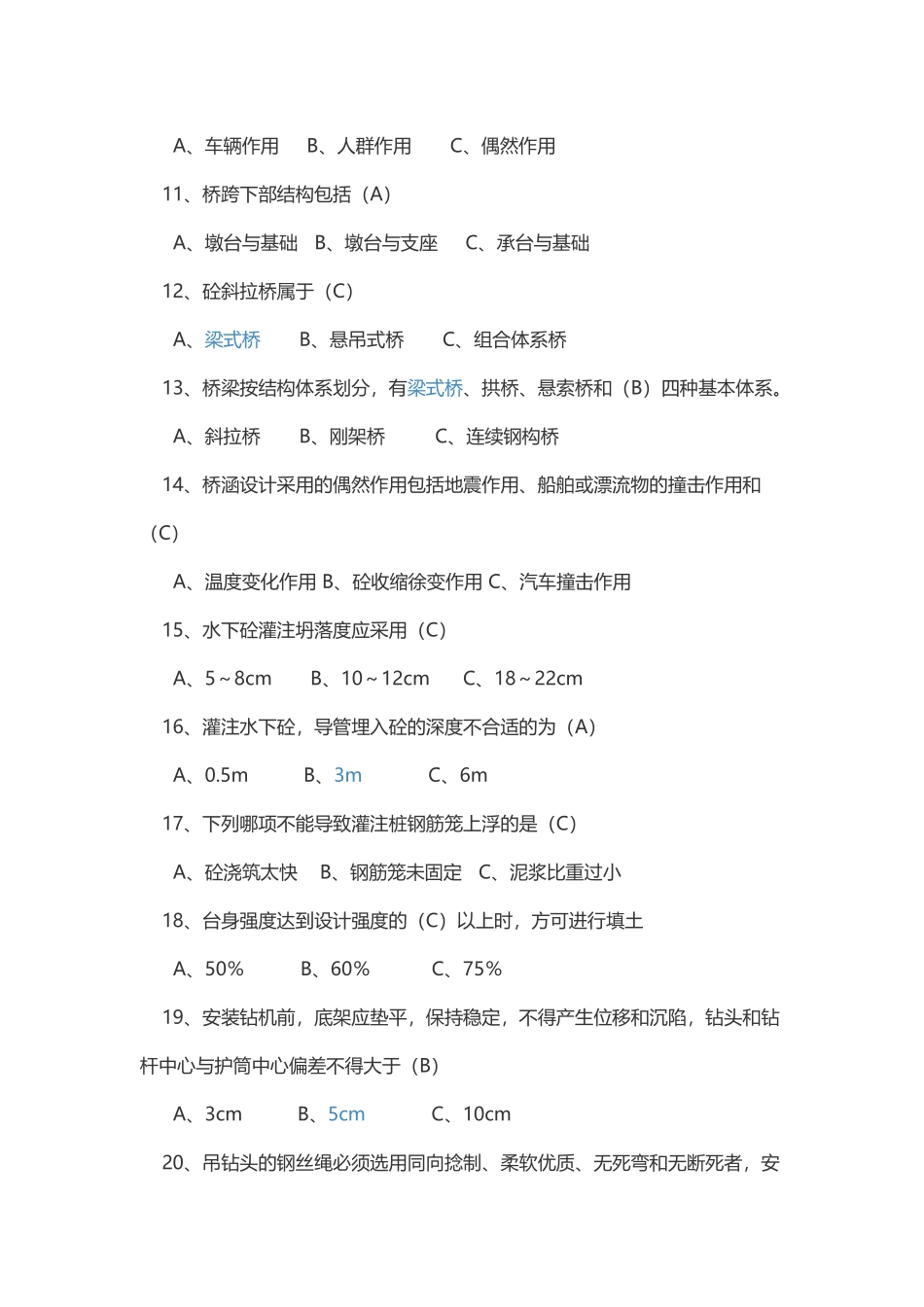 A、车辆作用　B、人群作用　　C、偶然作用

11、桥跨下部结构包括（A）

A、墩台与基础　B、墩台与支座　C、承台与基础

12、砼斜拉桥属于（C）

A、梁式桥　　B、悬吊式桥　　C、组合体系桥

13、桥梁按结构体系划分，有梁式桥、拱桥、悬索桥和（B）四种基本体系。

A、斜拉桥　　B、刚架桥　　　C、连续钢构桥

14、桥涵设计采用的偶然作用包括地震作用、船舶或漂流物的撞击作用和（C）

A、温度变化作用 B、砼收缩徐变作用 C、汽车撞击作用

15、水下砼灌注坍落度应采用（C）

A、5～8cm　　B、10～12cm　　C、18～22cm

16、灌注水下砼，导管埋入砼的深度不合适的为（A）

A、0.5m　　　B、3m　　　　C、6m

17、下列哪项不能导致灌注桩钢筋笼上浮的是（C）

A、砼浇筑太快　B、钢筋笼未固定　C、泥浆比重过小

18、台身强度达到设计强度的（C）以上时，方可进行填土

A、50%　　　B、60%　　　C、75%

19、安装钻机前，底架应垫平，保持稳定，不得产生位移和沉陷，钻头和钻杆中心与护筒中心偏差不得大于（B）

A、3cm　　　B、5cm　　　C、10cm

20、吊钻头的钢丝绳必须选用同向捻制、柔软优质、无死弯和无断死者，安